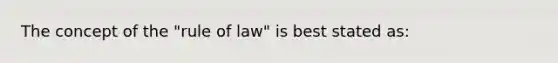 The concept of the "rule of law" is best stated as: